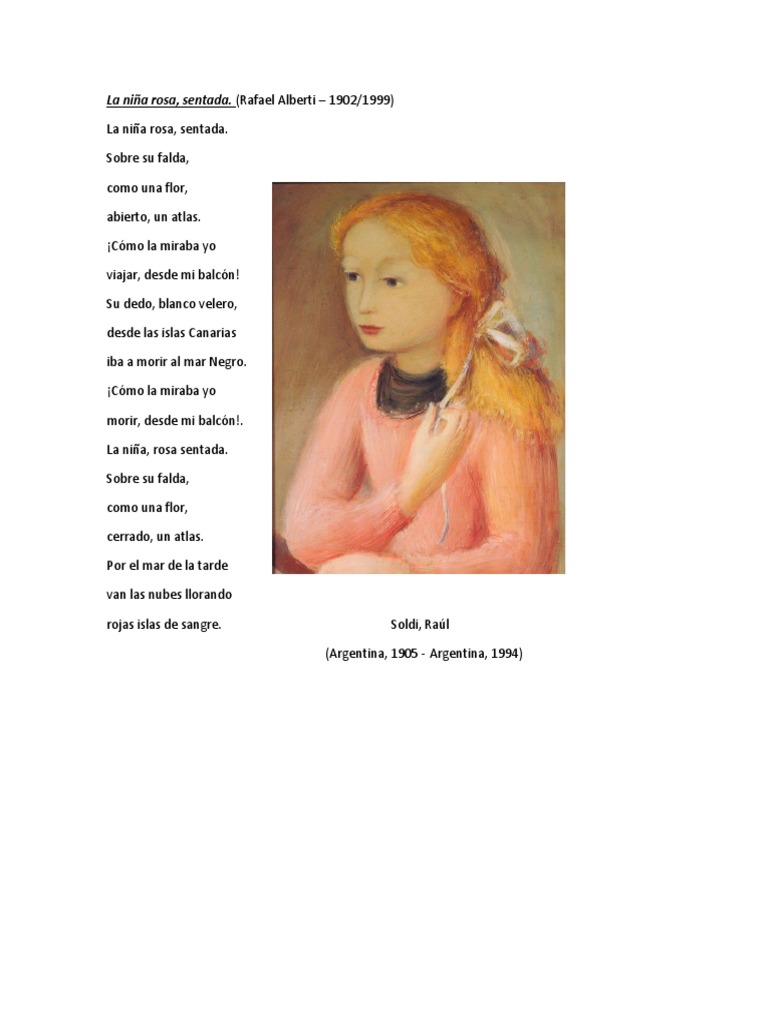 La niña rosa, sentada. (Rafael Alberti – 1902/1999)

La niña rosa, sentada.
Sobre su falda,
como una flor,
abierto, un atlas.
¡Cómo la miraba yo
viajar, desde mi balcón!
Su dedo, blanco velero,
desde las islas Canarias
iba a morir al mar Negro.
¡Cómo la miraba yo
morir, desde mi balcón!.
La niña, rosa sentada.
Sobre su falda,
como una flor,
cerrado, un atlas.
Por el mar de la tarde
van las nubes llorando
rojas islas de sangre.

Soldi, Raúl
(Argentina, 1905 - Argentina, 1994)